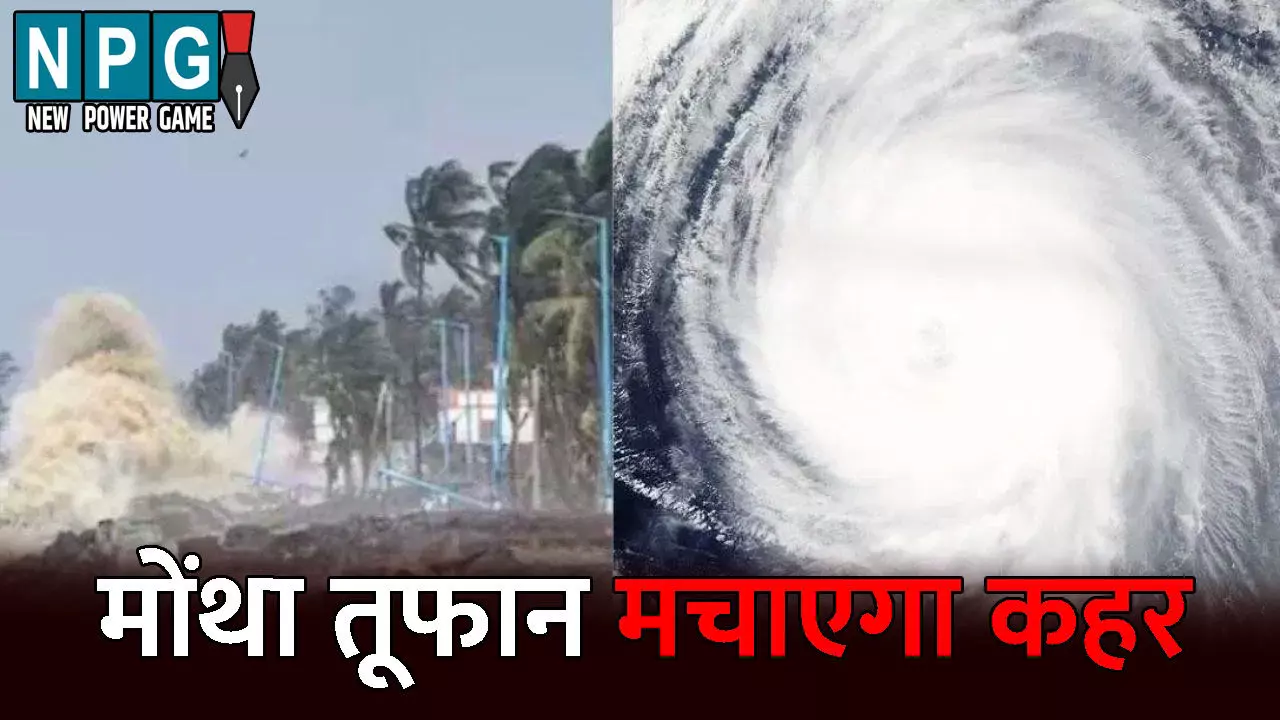 NPG
NEW POWER GAME

मोंथा तूफान मचाएगा कहर